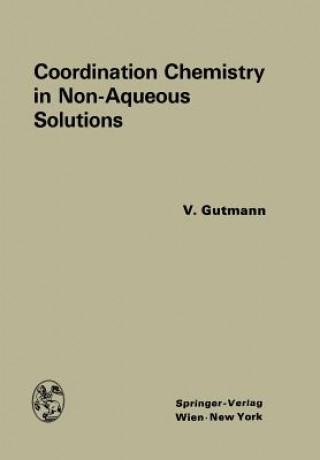 Coordination Chemistry in Non-Aqueous Solutions

V. Gutmann

Springer-Verlag
Wien · New York